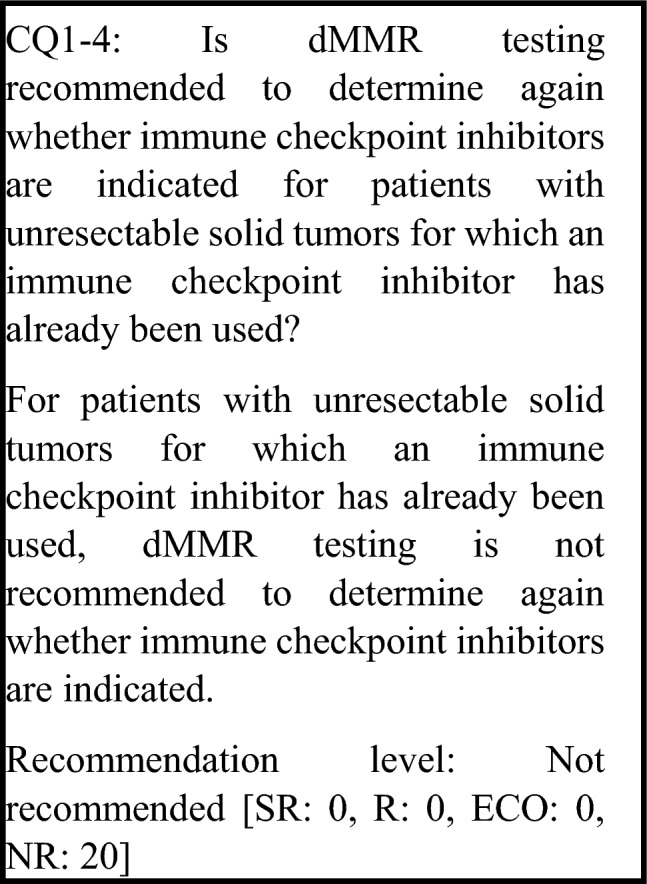 CQ1-4: Is dMMR testing recommended to determine again whether immune checkpoint inhibitors are indicated for patients with unresectable solid tumors for which an immune checkpoint inhibitor has already been used?

For patients with unresectable solid tumors for which an immune checkpoint inhibitor has already been used, dMMR testing is not recommended to determine again whether immune checkpoint inhibitors are indicated.

Recommendation level: Not recommended [SR: 0, R: 0, ECO: 0, NR: 20]